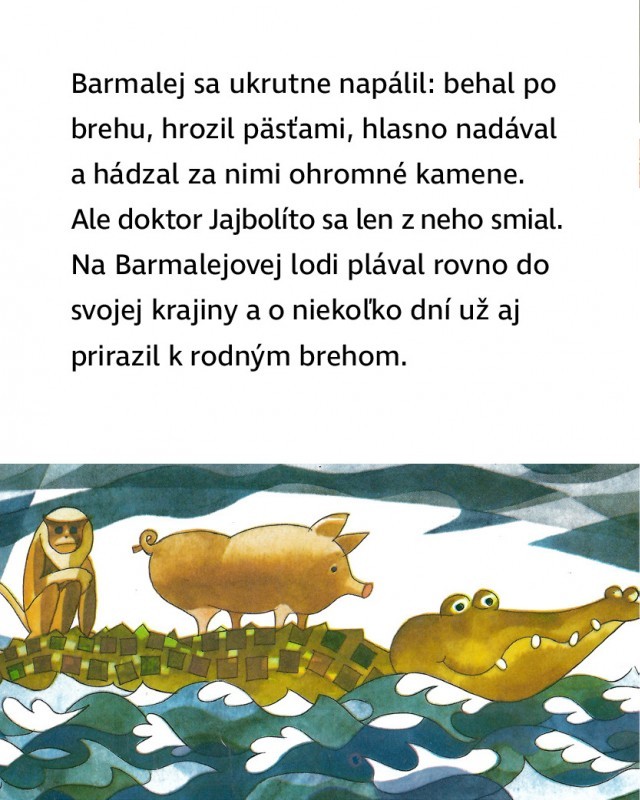 Barmalej sa ukrutne napálil: behal po brehu, hrozil päsťami, hlasno nadával a hádzal za nimi ohromné kamene. Ale doktor Jajbolíto sa len z neho smial. Na Barmalejovej lodi plával rovno do svojej krajiny a o niekoľko dní už aj prirazil k rodným brehom.